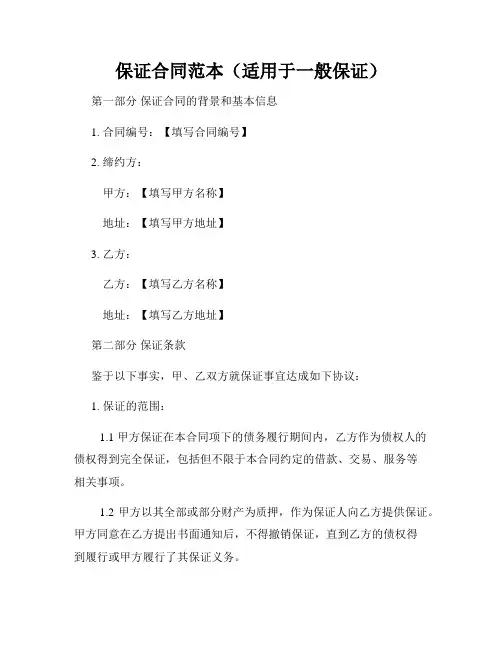 保证合同范本（适用于一般保证）

第一部分 保证合同的背景和基本信息

1. 合同编号：【填写合同编号】

2. 缔约方：

甲方：【填写甲方名称】

地址：【填写甲方地址】

3. 乙方：

乙方：【填写乙方名称】

地址：【填写乙方地址】

第二部分 保证条款

鉴于以下事实，甲、乙双方就保证事宜达成如下协议：

1. 保证的范围：

1.1 甲方保证在本合同项下的债务履行期间内，乙方作为债权人的债权得到完全保证，包括但不限于本合同约定的借款、交易、服务等相关事项。

1.2 甲方以其全部或部分财产为质押，作为保证人向乙方提供保证。甲方同意在乙方提出书面通知后，不得撤销保证，直到乙方的债权得到履行或甲方履行了其保证义务。